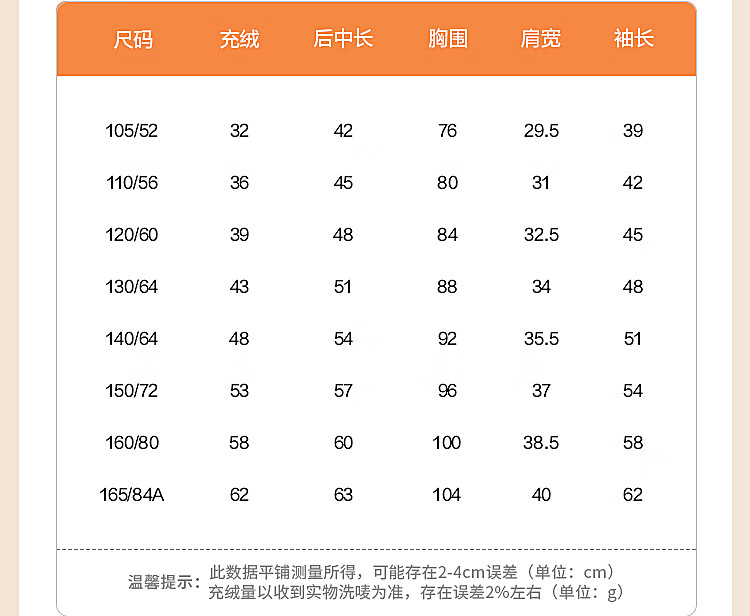 | 尺码 | 充绒 | 后中长 | 胸围 | 肩宽 | 袖长 |
|---|---|---|---|---|---|
| 105/52 | 32 | 42 | 76 | 29.5 | 39 |
| 110/56 | 36 | 45 | 80 | 31 | 42 |
| 120/60 | 39 | 48 | 84 | 32.5 | 45 |
| 130/64 | 43 | 51 | 88 | 34 | 48 |
| 140/64 | 48 | 54 | 92 | 35.5 | 51 |
| 150/72 | 53 | 57 | 96 | 37 | 54 |
| 160/80 | 58 | 60 | 100 | 38.5 | 58 |
| 165/84A | 62 | 63 | 104 | 40 | 62 |

温馨提示：此数据平铺测量所得，可能存在2-4cm误差（单位：cm）
充绒量以收到实物洗唛为准，存在误差2%左右（单位：g）